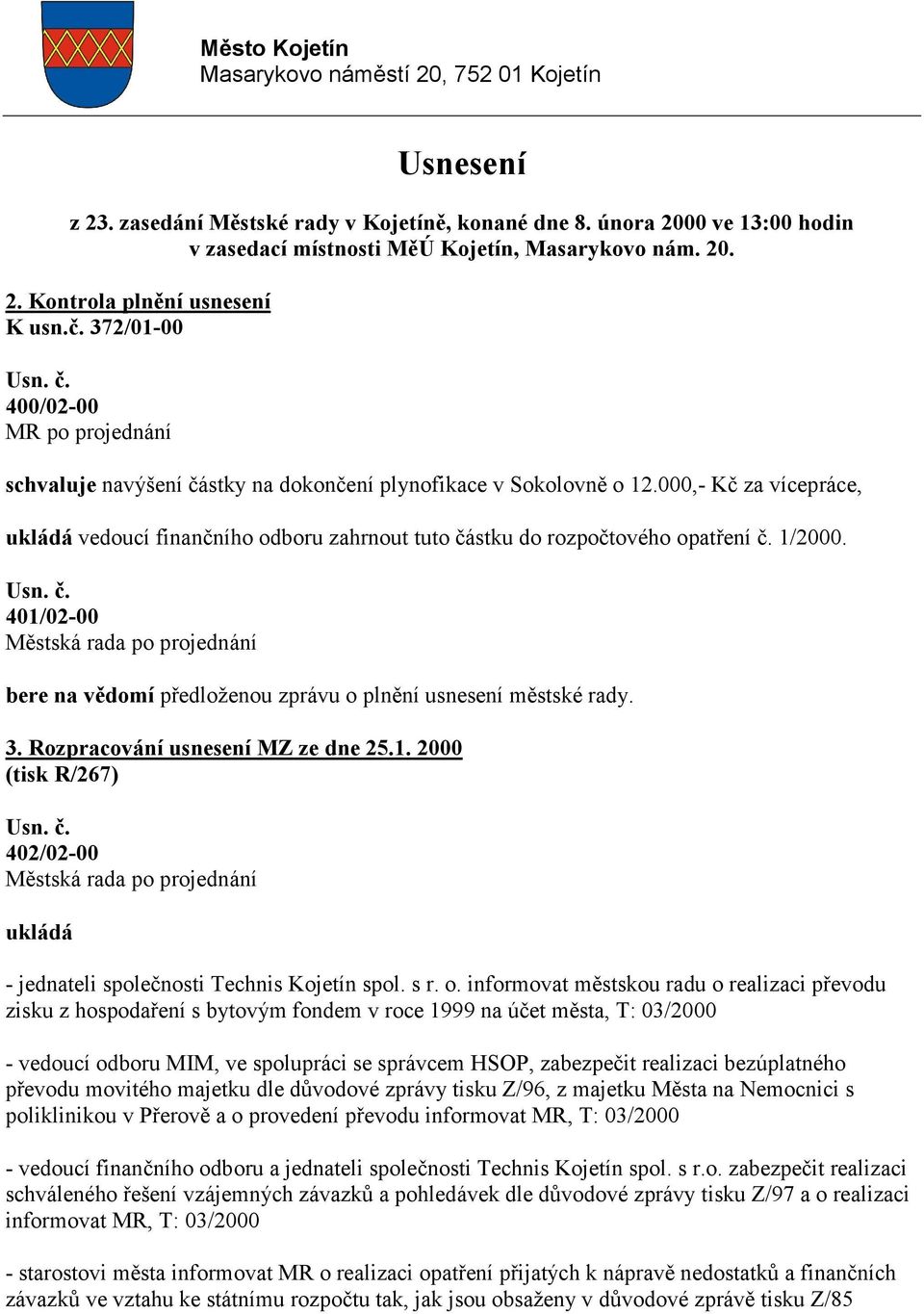 Město Kojetín
Masarykovo náměstí 20, 752 01 Kojetín

Usnesení

z 23. zasedání Městské rady v Kojetíně, konané dne 8. února 2000 ve 13:00 hodin v zasedací místnosti MěÚ Kojetín, Masarykovo nám. 20.

2. Kontrola plnění usnesení
K usn.č. 372/01-00

Usn. č.
400/02-00
MR po projednání

schvaluje navýšení částky na dokončení plynofikace v Sokolovně o 12.000,- Kč za vícepráce,

ukládá vedoucí finančního odboru zahrnout tuto částku do rozpočtového opatření č. 1/2000.

Usn. č.
401/02-00
Městská rada po projednání

bere na vědomí předloženou zprávu o plnění usnesení městské rady.

3. Rozpracování usnesení MZ ze dne 25.1. 2000
(tisk R/267)

Usn. č.
402/02-00
Městská rada po projednání

ukládá

- jednateli společnosti Technis Kojetín spol. s r. o. informovat městskou radu o realizaci převodu zisku z hospodaření s bytovým fondem v roce 1999 na účet města, T: 03/2000

- vedoucí odboru MIM, ve spolupráci se správcem HSOP, zabezpečit realizaci bezúplatného převodu movitého majetku dle důvodové zprávy tisku Z/96, z majetku Města na Nemocnici s poliklinikou v Přerově a o provedení převodu informovat MR, T: 03/2000

- vedoucí finančního odboru a jednateli společnosti Technis Kojetín spol. s r.o. zabezpečit realizaci schváleného řešení vzájemných závazků a pohledávek dle důvodové zprávy tisku Z/97 a o realizaci informovat MR, T: 03/2000

- starostovi města informovat MR o realizaci opatření přijatých k nápravě nedostatků a finančních závazků ve vztahu ke státnímu rozpočtu tak, jak jsou obsaženy v důvodové zprávě tisku Z/85